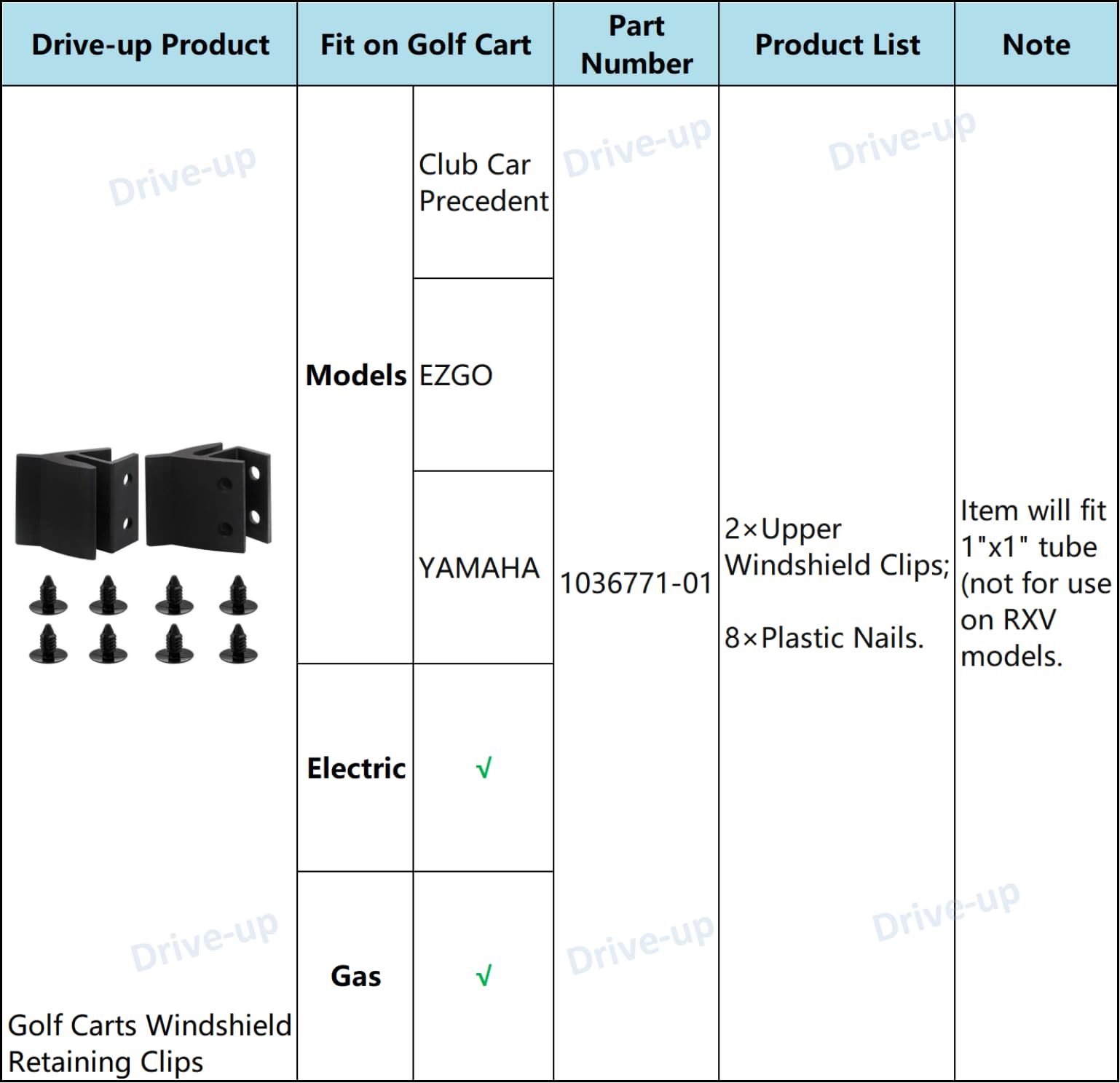 | Drive-up Product | Fit on Golf Cart | | Part Number | Product List | Note |
|---|---|---|---|---|---|
| Golf Carts Windshield Retaining Clips | Models | Club Car Precedent | 1036771-01 | 2×Upper Windshield Clips; 8×Plastic Nails. | Item will fit 1"x1" tube (not for use on RXV models. |
| | | EZGO | | | |
| | | YAMAHA | | | |
| | Electric | √ | | | |
| | Gas | √ | | | |

Drive-up Drive-up Drive-up Drive-up Drive-up Drive-up